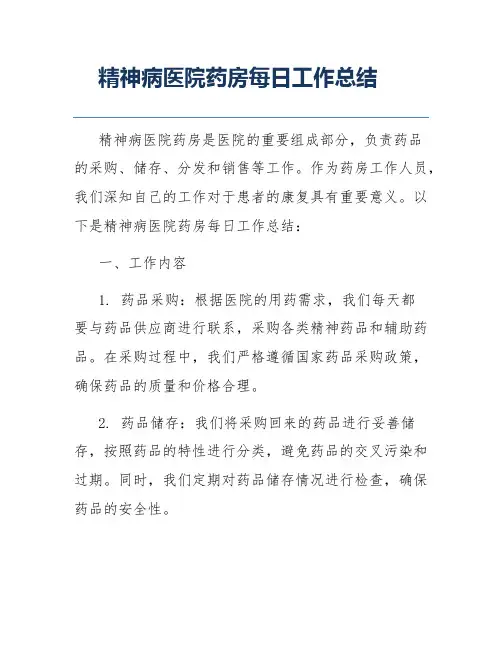 精神病医院药房每日工作总结

精神病医院药房是医院的重要组成部分，负责药品的采购、储存、分发和销售等工作。作为药房工作人员，我们深知自己的工作对于患者的康复具有重要意义。以下是精神病医院药房每日工作总结：

一、工作内容

1. 药品采购：根据医院的用药需求，我们每天都要与药品供应商进行联系，采购各类精神药品和辅助药品。在采购过程中，我们严格遵循国家药品采购政策，确保药品的质量和价格合理。

2. 药品储存：我们将采购回来的药品进行妥善储存，按照药品的特性进行分类，避免药品的交叉污染和过期。同时，我们定期对药品储存情况进行检查，确保药品的安全性。